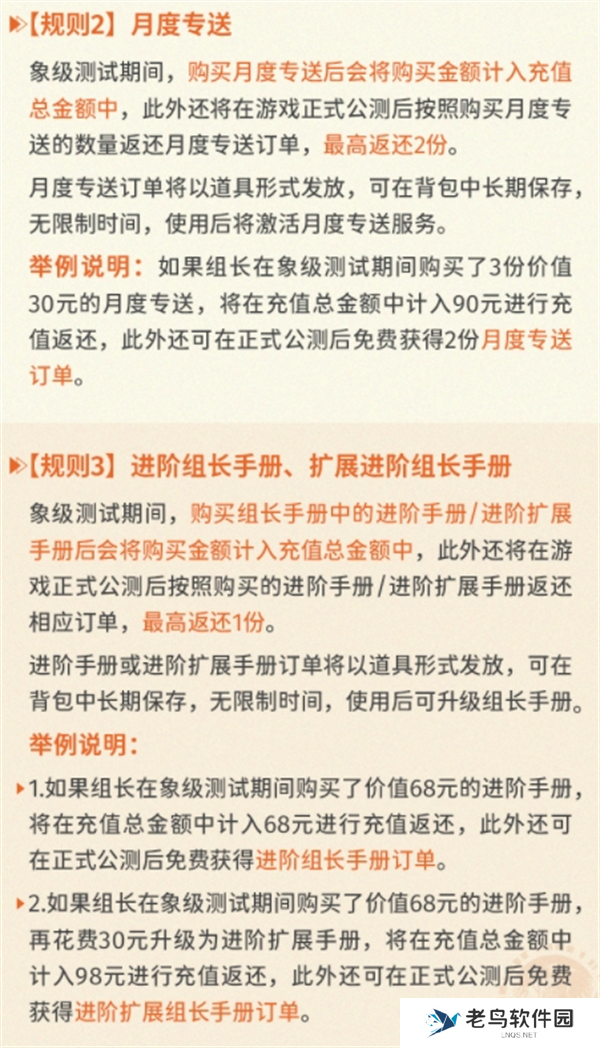 【规则2】月度专送

象级测试期间，购买月度专送后会将购买金额计入充值总金额中，此外还将在游戏正式公测后按照购买月度专送的数量返还月度专送订单，最高返还2份。

月度专送订单将以道具形式发放，可在背包中长期保存，无限制时间，使用后将激活月度专送服务。

举例说明：如果组长在象级测试期间购买了3份价值30元的月度专送，将在充值总金额中计入90元进行充值返还，此外还可在正式公测后免费获得2份月度专送订单。

【规则3】进阶组长手册、扩展进阶组长手册

象级测试期间，购买组长手册中的进阶手册/进阶扩展手册后会将购买金额计入充值总金额中，此外还将在游戏正式公测后按照购买的进阶手册/进阶扩展手册返还相应订单，最高返还1份。

进阶手册或进阶扩展手册订单将以道具形式发放，可在背包中长期保存，无限制时间，使用后可升级组长手册。

举例说明：

1.如果组长在象级测试期间购买了价值68元的进阶手册，将在充值总金额中计入68元进行充值返还，此外还可在正式公测后免费获得进阶组长手册订单。

2.如果组长在象级测试期间购买了价值68元的进阶手册，再花费30元升级为进阶扩展手册，将在充值总金额中计入98元进行充值返还，此外还可在正式公测后免费获得进阶扩展组长手册订单。

老鸟软件园
LNQS.NET